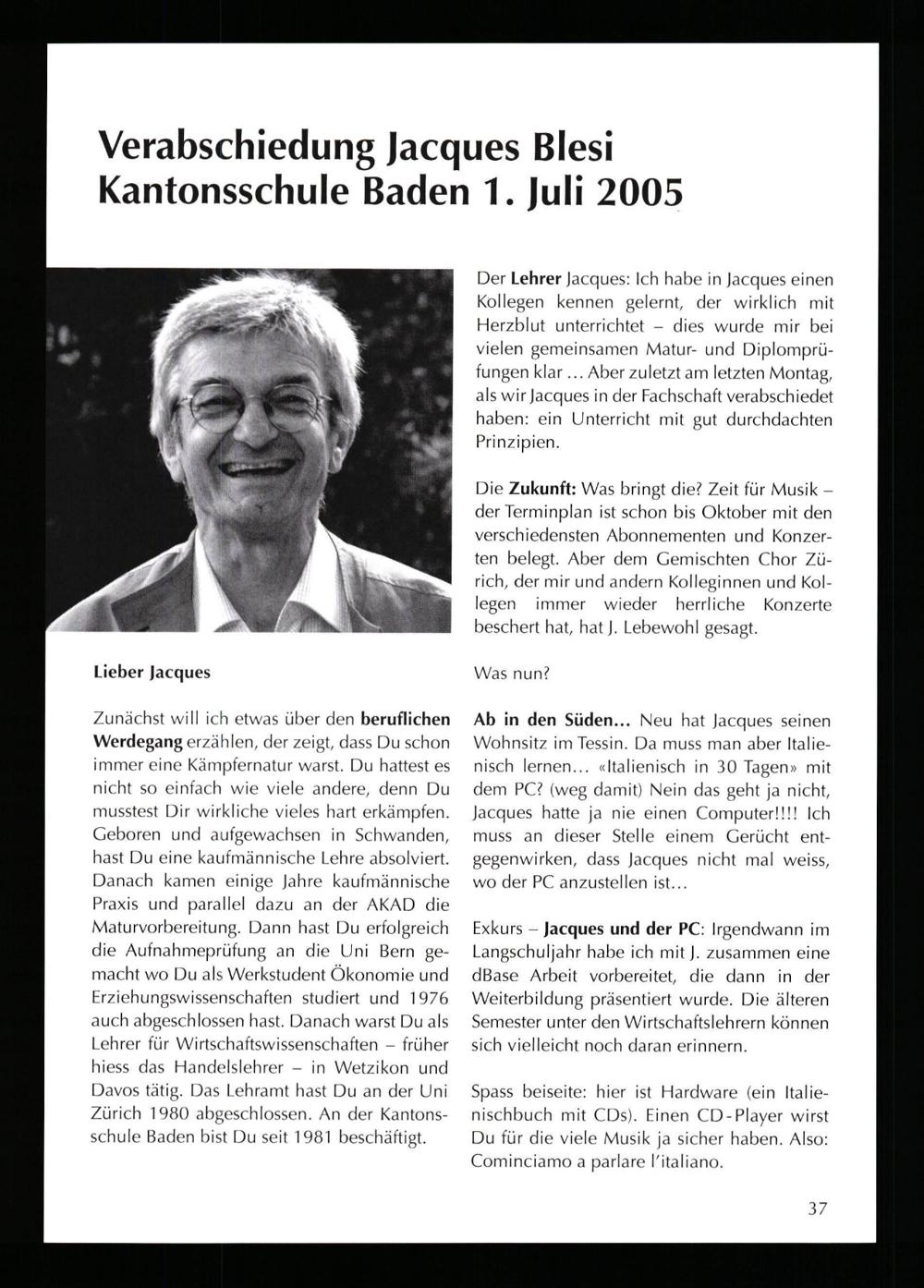 Verabschiedung Jacques Blesi
Kantonsschule Baden 1. Juli 2005

Lieber Jacques

Zunächst will ich etwas über den beruflichen Werdegang erzählen, der zeigt, dass Du schon immer eine Kämpfernatur warst. Du hattest es nicht so einfach wie viele andere, denn Du musstest Dir wirkliche vieles hart erkämpfen. Geboren und aufgewachsen in Schwanden, hast Du eine kaufmännische Lehre absolviert. Danach kamen einige Jahre kaufmännische Praxis und parallel dazu an der AKAD die Maturvorbereitung. Dann hast Du erfolgreich die Aufnahmeprüfung an die Uni Bern gemacht wo Du als Werkstudent Ökonomie und Erziehungswissenschaften studiert und 1976 auch abgeschlossen hast. Danach warst Du als Lehrer für Wirtschaftswissenschaften – früher hiess das Handelslehrer – in Wetzikon und Davos tätig. Das Lehramt hast Du an der Uni Zürich 1980 abgeschlossen. An der Kantonsschule Baden bist Du seit 1981 beschäftigt.

Der Lehrer Jacques: Ich habe in Jacques einen Kollegen kennen gelernt, der wirklich mit Herzblut unterrichtet – dies wurde mir bei vielen gemeinsamen Matur- und Diplomprüfungen klar ... Aber zuletzt am letzten Montag, als wir Jacques in der Fachschaft verabschiedet haben: ein Unterricht mit gut durchdachten Prinzipien.

Die Zukunft: Was bringt die? Zeit für Musik – der Terminplan ist schon bis Oktober mit den verschiedensten Abonnementen und Konzerten belegt. Aber dem Gemischten Chor Zürich, der mir und andern Kolleginnen und Kollegen immer wieder herrliche Konzerte beschert hat, hat J. Lebewohl gesagt.

Was nun?

Ab in den Süden... Neu hat Jacques seinen Wohnsitz im Tessin. Da muss man aber Italienisch lernen... «Italienisch in 30 Tagen» mit dem PC? (weg damit) Nein das geht ja nicht, Jacques hatte ja nie einen Computer!!!! Ich muss an dieser Stelle einem Gerücht entgegenwirken, dass Jacques nicht mal weiss, wo der PC anzustellen ist...

Exkurs – Jacques und der PC: Irgendwann im Langschuljahr habe ich mit J. zusammen eine dBase Arbeit vorbereitet, die dann in der Weiterbildung präsentiert wurde. Die älteren Semester unter den Wirtschaftslehrern können sich vielleicht noch daran erinnern.

Spass beiseite: hier ist Hardware (ein Italienischbuch mit CDs). Einen CD-Player wirst Du für die viele Musik ja sicher haben. Also: Cominciamo a parlare l'italiano.

37